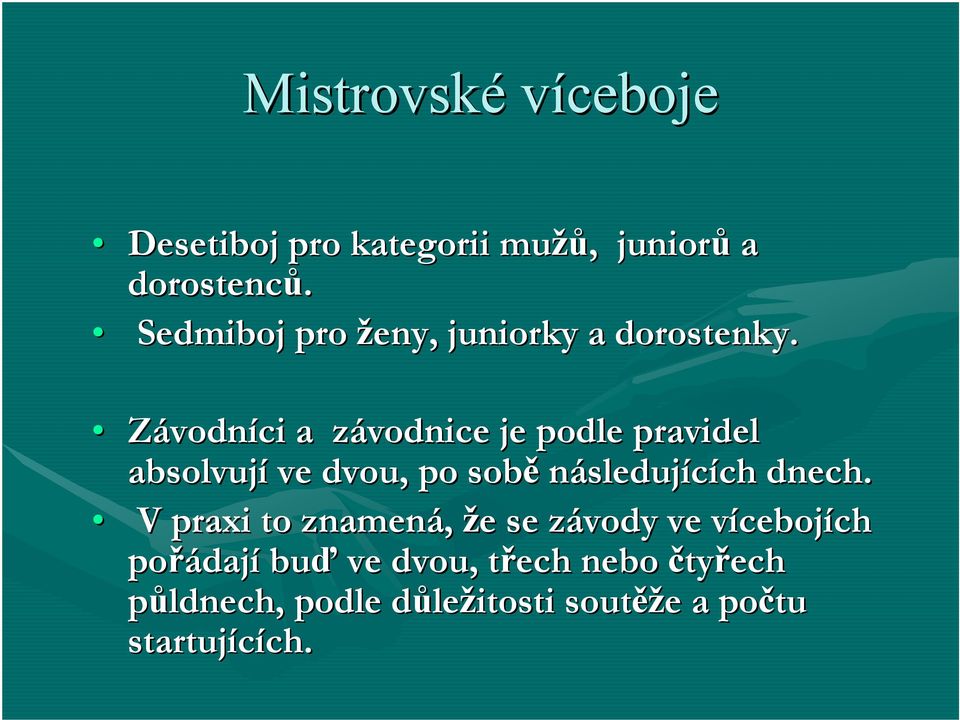 Mistrovské víceboje

• Desetiboj pro kategorii mužů, juniorů a dorostenců.

• Sedmiboj pro ženy, juniorky a dorostenky.

• Závodníci a závodnice je podle pravidel absolvují ve dvou, po sobě následujících dnech.

• V praxi to znamená, že se závody ve vícebojích pořádají buď ve dvou, třech nebo čtyřech půldnech, podle důležitosti soutěže a počtu startujících.